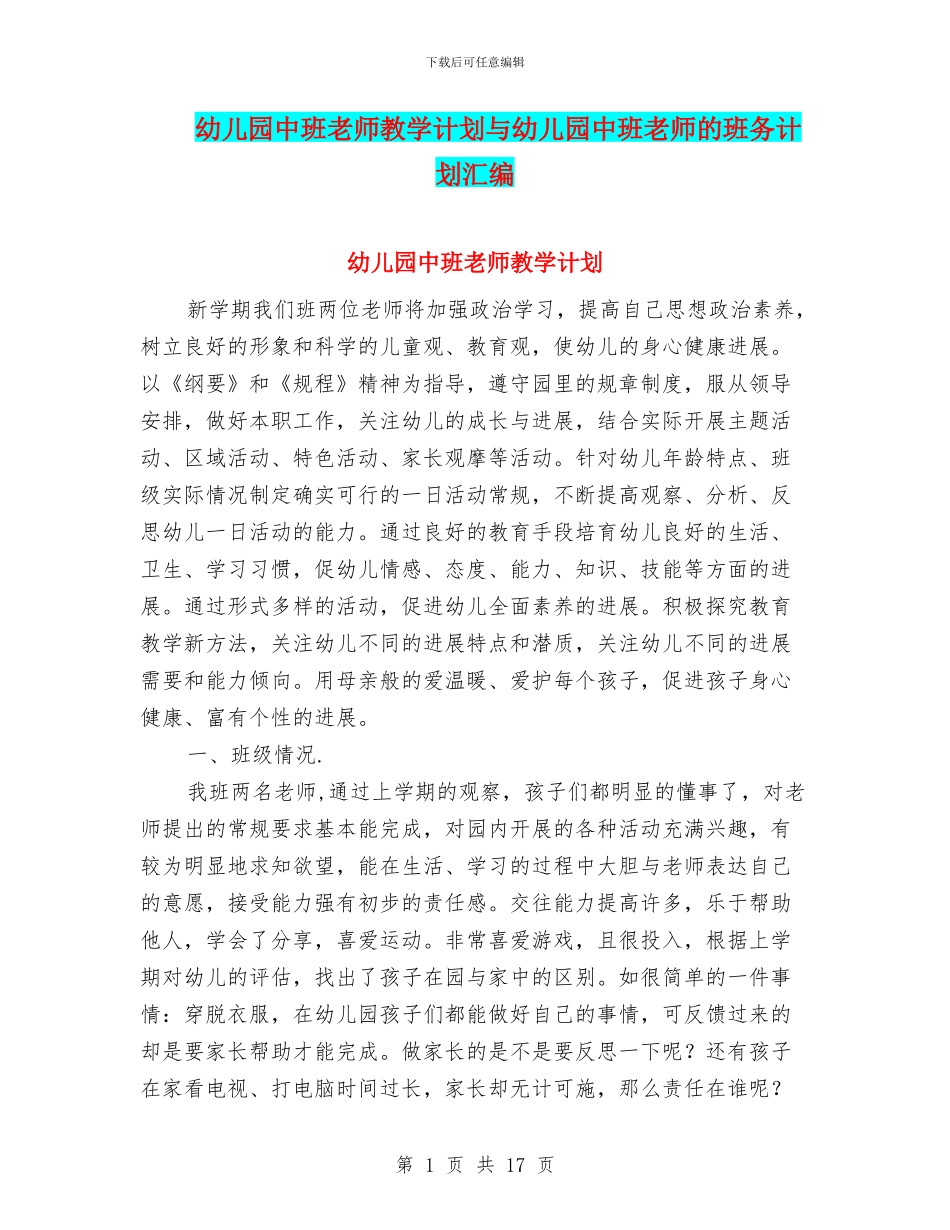 下载后可任意编辑

幼儿园中班老师教学计划与幼儿园中班老师的班务计划汇编

幼儿园中班老师教学计划

新学期我们班两位老师将加强政治学习，提高自己思想政治素养，树立良好的形象和科学的儿童观、教育观，使幼儿的身心健康进展。以《纲要》和《规程》精神为指导，遵守园里的规章制度，服从领导安排，做好本职工作，关注幼儿的成长与进展，结合实际开展主题活动、区域活动、特色活动、家长观摩等活动。针对幼儿年龄特点、班级实际情况制定确实可行的一日活动常规，不断提高观察、分析、反思幼儿一日活动的能力。通过良好的教育手段培育幼儿良好的生活、卫生、学习习惯，促幼儿情感、态度、能力、知识、技能等方面的进展。通过形式多样的活动，促进幼儿全面素养的进展。积极探究教育教学新方法，关注幼儿不同的进展特点和潜质，关注幼儿不同的进展需要和能力倾向。用母亲般的爱温暖、爱护每个孩子，促进孩子身心健康、富有个性的进展。

一、班级情况.

我班两名老师,通过上学期的观察，孩子们都明显的懂事了，对老师提出的常规要求基本能完成，对园内开展的各种活动充满兴趣，有较为明显地求知欲望，能在生活、学习的过程中大胆与老师表达自己的意愿，接受能力强有初步的责任感。交往能力提高许多，乐于帮助他人，学会了分享，喜爱运动。非常喜爱游戏，且很投入，根据上学期对幼儿的评估，找出了孩子在园与家中的区别。如很简单的一件事情：穿脱衣服，在幼儿园孩子们都能做好自己的事情，可反馈过来的却是要家长帮助才能完成。做家长的是不是要反思一下呢？还有孩子在家看电视、打电脑时间过长，家长却无计可施，那么责任在谁呢？

第 1 页 共 17 页